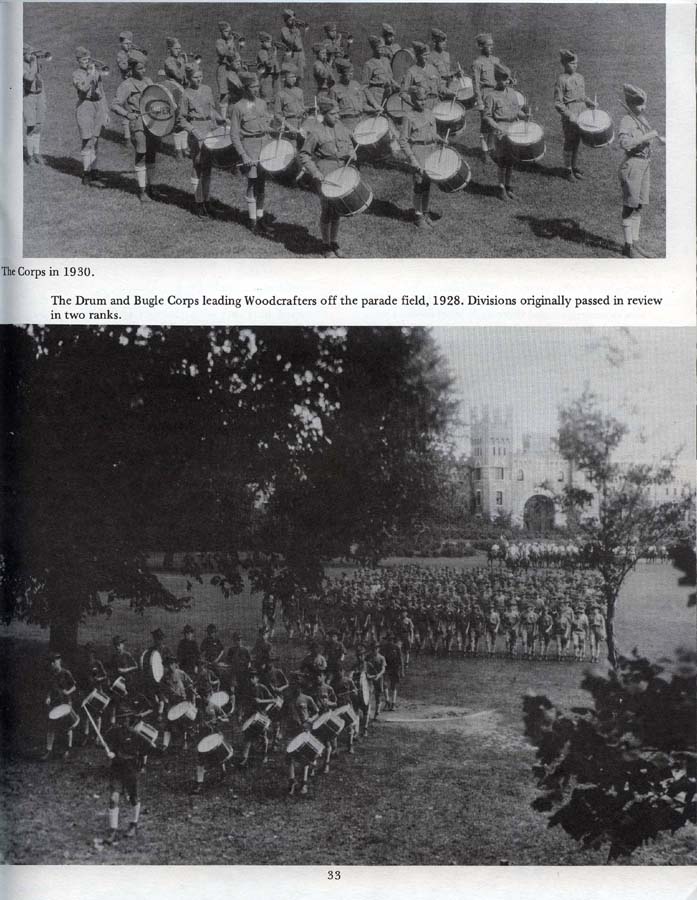 The Corps in 1930.

The Drum and Bugle Corps leading Woodcrafters off the parade field, 1928. Divisions originally passed in review in two ranks.

33